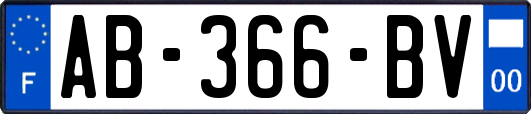 F
AB-366-BV
00